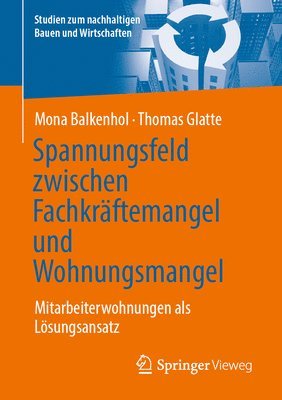 Studien zum nachhaltigen Bauen und Wirtschaften

Mona Balkenhol · Thomas Glatte

Spannungsfeld zwischen Fachkräftemangel und Wohnungsmangel

Mitarbeiterwohnungen als Lösungsansatz

Springer Vieweg